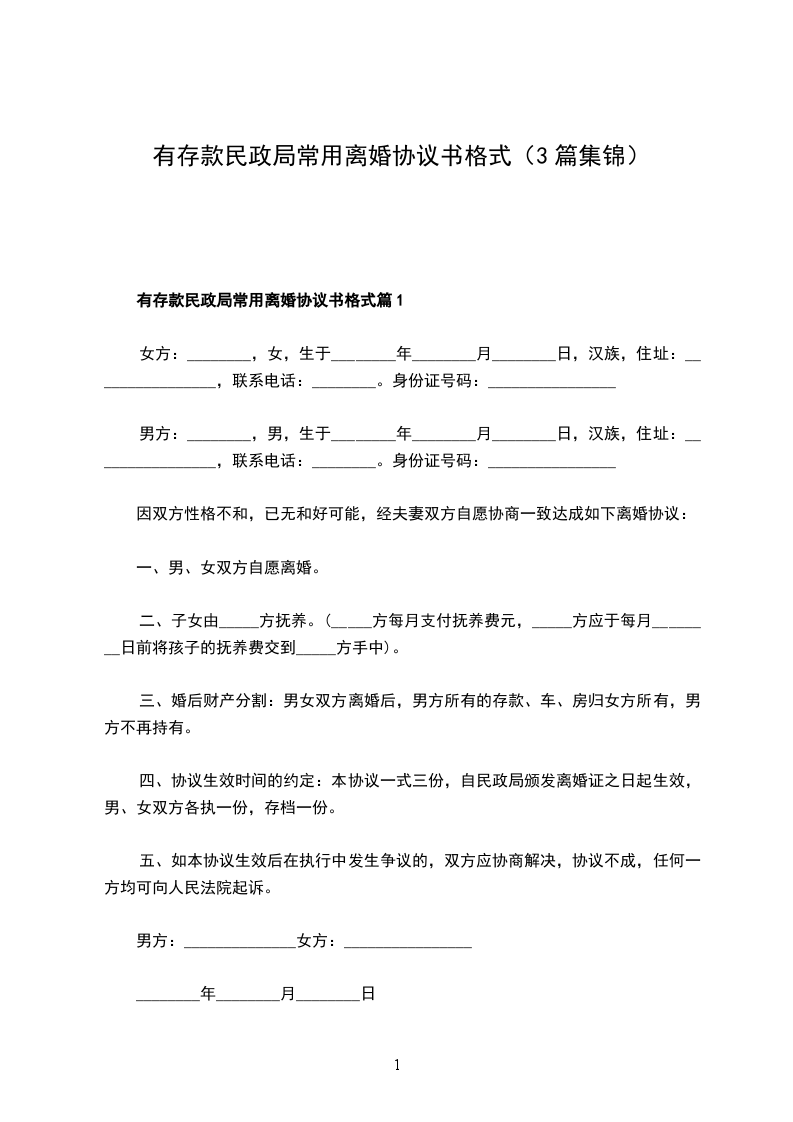 有存款民政局常用离婚协议书格式（3篇集锦）

有存款民政局常用离婚协议书格式篇1

女方：________，女，生于________年________月________日，汉族，住址：________________，联系电话：________。身份证号码：________________

男方：________，男，生于________年________月________日，汉族，住址：________________，联系电话：________。身份证号码：________________

因双方性格不和，已无和好可能，经夫妻双方自愿协商一致达成如下离婚协议：

一、男、女双方自愿离婚。

二、子女由_____方抚养。（_____方每月支付抚养费元，_____方应于每月________日前将孩子的抚养费交到_____方手中)。

三、婚后财产分割：男女双方离婚后，男方所有的存款、车、房归女方所有，男方不再持有。

四、协议生效时间的约定：本协议一式三份，自民政局颁发离婚证之日起生效，男、女双方各执一份，存档一份。

五、如本协议生效后在执行中发生争议的，双方应协商解决，协议不成，任何一方均可向人民法院起诉。

男方：______________女方：________________

________年________月________日

1